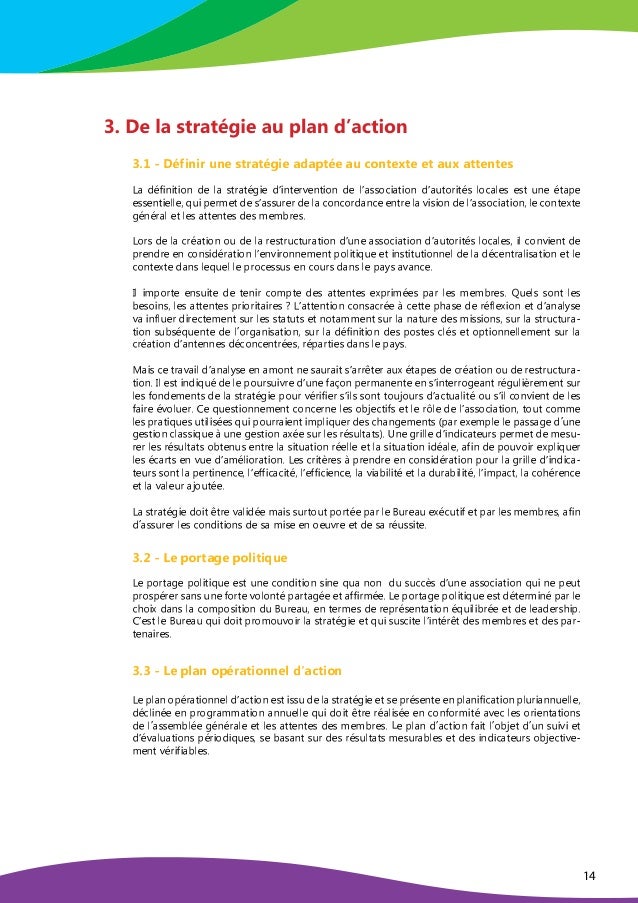 3. De la stratégie au plan d'action

3.1 - Définir une stratégie adaptée au contexte et aux attentes

La définition de la stratégie d'intervention de l'association d'autorités locales est une étape essentielle, qui permet de s'assurer de la concordance entre la vision de l'association, le contexte général et les attentes des membres.

Lors de la création ou de la restructuration d'une association d'autorités locales, il convient de prendre en considération l'environnement politique et institutionnel de la décentralisation et le contexte dans lequel le processus en cours dans le pays avance.

Il importe ensuite de tenir compte des attentes exprimées par les membres. Quels sont les besoins, les attentes prioritaires ? L'attention consacrée à cette phase de réflexion et d'analyse va influer directement sur les statuts et notamment sur la nature des missions, sur la structuration subséquente de l'organisation, sur la définition des postes clés et optionnellement sur la création d'antennes déconcentrées, réparties dans le pays.

Mais ce travail d'analyse en amont ne saurait s'arrêter aux étapes de création ou de restructuration. Il est indiqué de le poursuivre d'une façon permanente en s'interrogeant régulièrement sur les fondements de la stratégie pour vérifier s'ils sont toujours d'actualité ou s'il convient de les faire évoluer. Ce questionnement concerne les objectifs et le rôle de l'association, tout comme les pratiques utilisées qui pourraient impliquer des changements (par exemple le passage d'une gestion classique à une gestion axée sur les résultats). Une grille d'indicateurs permet de mesurer les résultats obtenus entre la situation réelle et la situation idéale, afin de pouvoir expliquer les écarts en vue d'amélioration. Les critères à prendre en considération pour la grille d'indicateurs sont la pertinence, l'efficacité, l'efficience, la viabilité et la durabilité, l'impact, la cohérence et la valeur ajoutée.

La stratégie doit être validée mais surtout portée par le Bureau exécutif et par les membres, afin d'assurer les conditions de sa mise en oeuvre et de sa réussite.

3.2 - Le portage politique

Le portage politique est une condition sine qua non du succès d'une association qui ne peut prospérer sans une forte volonté partagée et affirmée. Le portage politique est déterminé par le choix dans la composition du Bureau, en termes de représentation équilibrée et de leadership. C'est le Bureau qui doit promouvoir la stratégie et qui suscite l'intérêt des membres et des partenaires.

3.3 - Le plan opérationnel d'action

Le plan opérationnel d'action est issu de la stratégie et se présente en planification pluriannuelle, déclinée en programmation annuelle qui doit être réalisée en conformité avec les orientations de l'assemblée générale et les attentes des membres. Le plan d'action fait l'objet d'un suivi et d'évaluations périodiques, se basant sur des résultats mesurables et des indicateurs objectivement vérifiables.

14